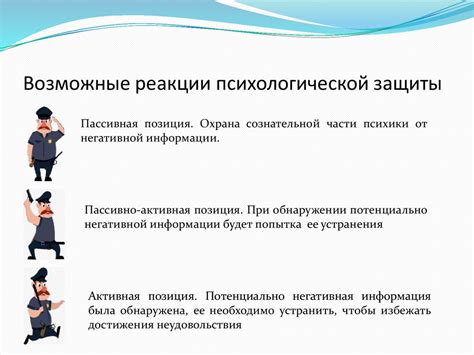 Возможные реакции психологической защиты

Пассивная позиция. Охрана сознательной части психики от негативной информации.

Пассивно-активная позиция. При обнаружении потенциально негативной информации будет попытка ее устранения

Активная позиция. Потенциально негативная информация была обнаружена, ее необходимо устранить, чтобы избежать достижения неудовольствия